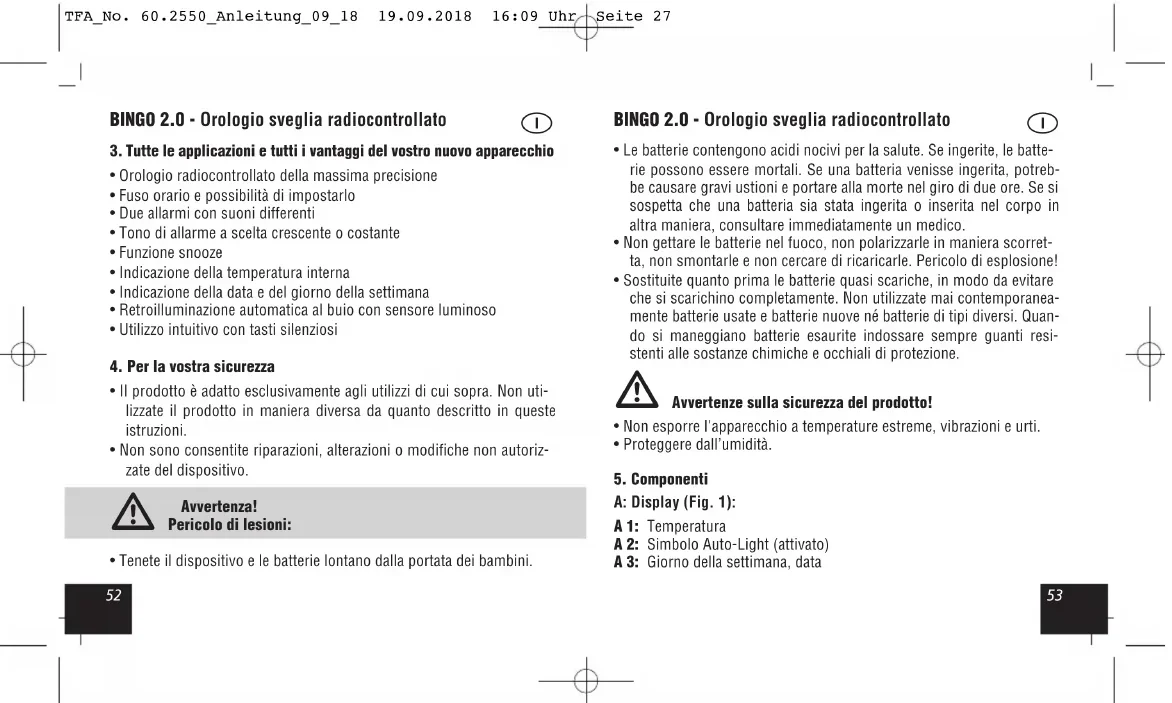 TFA_No. 60.2550_Anleitung_09_18 19.09.2018 16:09 Uhr Seite 27

BINGO 2.0 - Orologio sveglia radiocontrollato

I

3. Tutte le applicazioni e tutti i vantaggi del vostro nuovo apparecchio

• Orologio radiocontrollato della massima precisione
• Fuso orario e possibilità di impostarlo
• Due allarmi con suoni differenti
• Tono di allarme a scelta crescente o costante
• Funzione snooze
• Indicazione della temperatura interna
• Indicazione della data e del giorno della settimana
• Retroilluminazione automatica al buio con sensore luminoso
• Utilizzo intuitivo con tasti silenziosi

4. Per la vostra sicurezza

• Il prodotto è adatto esclusivamente agli utilizzi di cui sopra. Non utilizzate il prodotto in maniera diversa da quanto descritto in queste istruzioni.
• Non sono consentite riparazioni, alterazioni o modifiche non autorizzate del dispositivo.

Avvertenza!
Pericolo di lesioni:

• Tenete il dispositivo e le batterie lontano dalla portata dei bambini.

52

BINGO 2.0 - Orologio sveglia radiocontrollato

I

• Le batterie contengono acidi nocivi per la salute. Se ingerite, le batterie possono essere mortali. Se una batteria venisse ingerita, potrebbe causare gravi ustioni e portare alla morte nel giro di due ore. Se si sospetta che una batteria sia stata ingerita o inserita nel corpo in altra maniera, consultare immediatamente un medico.
• Non gettare le batterie nel fuoco, non polarizzarle in maniera scorretta, non smontarle e non cercare di ricaricarle. Pericolo di esplosione!
• Sostituite quanto prima le batterie quasi scariche, in modo da evitare che si scarichino completamente. Non utilizzate mai contemporaneamente batterie usate e batterie nuove né batterie di tipi diversi. Quando si maneggiano batterie esaurite indossare sempre guanti resistenti alle sostanze chimiche e occhiali di protezione.

Avvertenze sulla sicurezza del prodotto!

• Non esporre l'apparecchio a temperature estreme, vibrazioni e urti.
• Proteggere dall'umidità.

5. Componenti

A: Display (Fig. 1):

A 1: Temperatura
A 2: Simbolo Auto-Light (attivato)
A 3: Giorno della settimana, data

53